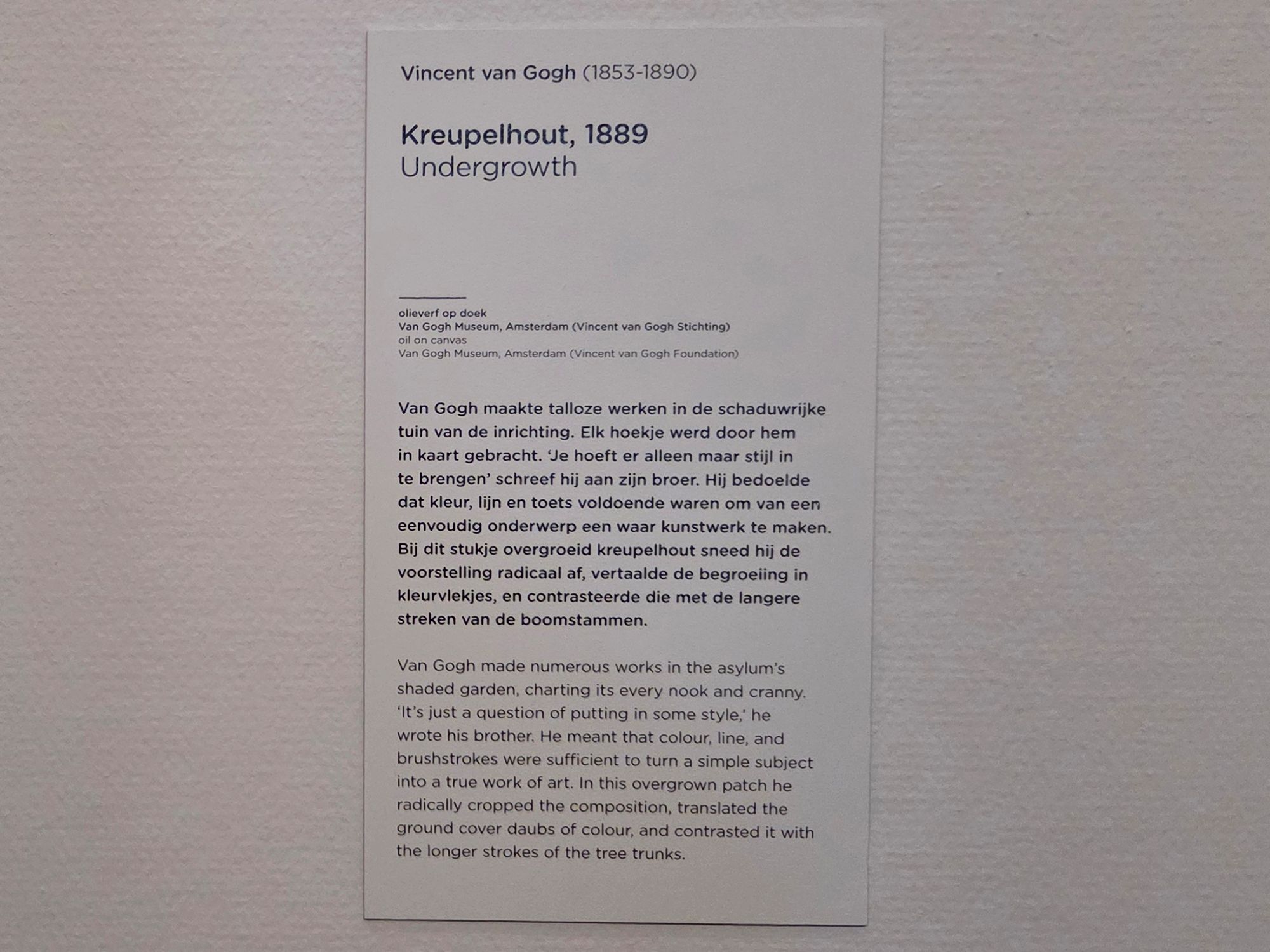 Vincent van Gogh (1853-1890)

Kreupelhout, 1889
Undergrowth

olieverf op doek
Van Gogh Museum, Amsterdam (Vincent van Gogh Stichting)
oil on canvas
Van Gogh Museum, Amsterdam (Vincent van Gogh Foundation)

Van Gogh maakte talloze werken in de schaduwrijke tuin van de inrichting. Elk hoekje werd door hem in kaart gebracht. 'Je hoeft er alleen maar stijl in te brengen' schreef hij aan zijn broer. Hij bedoelde dat kleur, lijn en toets voldoende waren om van een eenvoudig onderwerp een waar kunstwerk te maken. Bij dit stukje overgroeid kreupelhout sneed hij de voorstelling radicaal af, vertaalde de begroeiing in kleurvlekjes, en contrasteerde die met de langere streken van de boomstammen.

Van Gogh made numerous works in the asylum's shaded garden, charting its every nook and cranny. 'It's just a question of putting in some style,' he wrote his brother. He meant that colour, line, and brushstrokes were sufficient to turn a simple subject into a true work of art. In this overgrown patch he radically cropped the composition, translated the ground cover daubs of colour, and contrasted it with the longer strokes of the tree trunks.